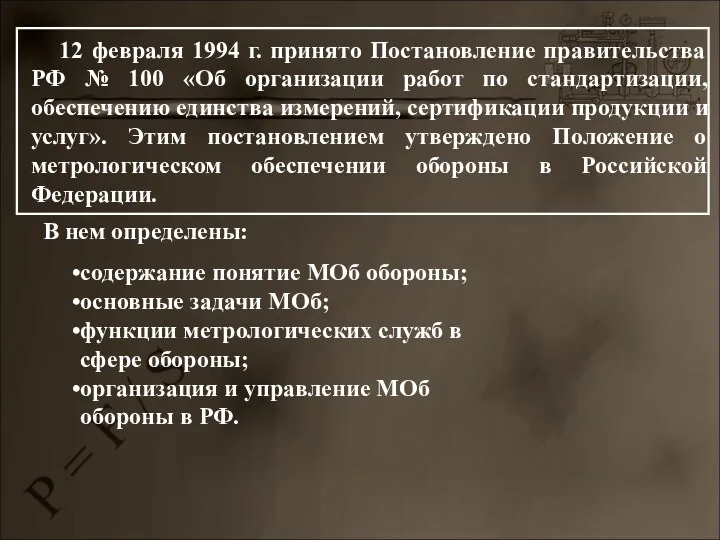 12 февраля 1994 г. принято Постановление правительства РФ № 100 «Об организации работ по стандартизации, обеспечению единства измерений, сертификации продукции и услуг». Этим постановлением утверждено Положение о метрологическом обеспечении обороны в Российской Федерации.

В нем определены:

•содержание понятие МОб обороны;
•основные задачи МОб;
•функции метрологических служб в сфере обороны;
•организация и управление МОб обороны в РФ.

$P = F/S$